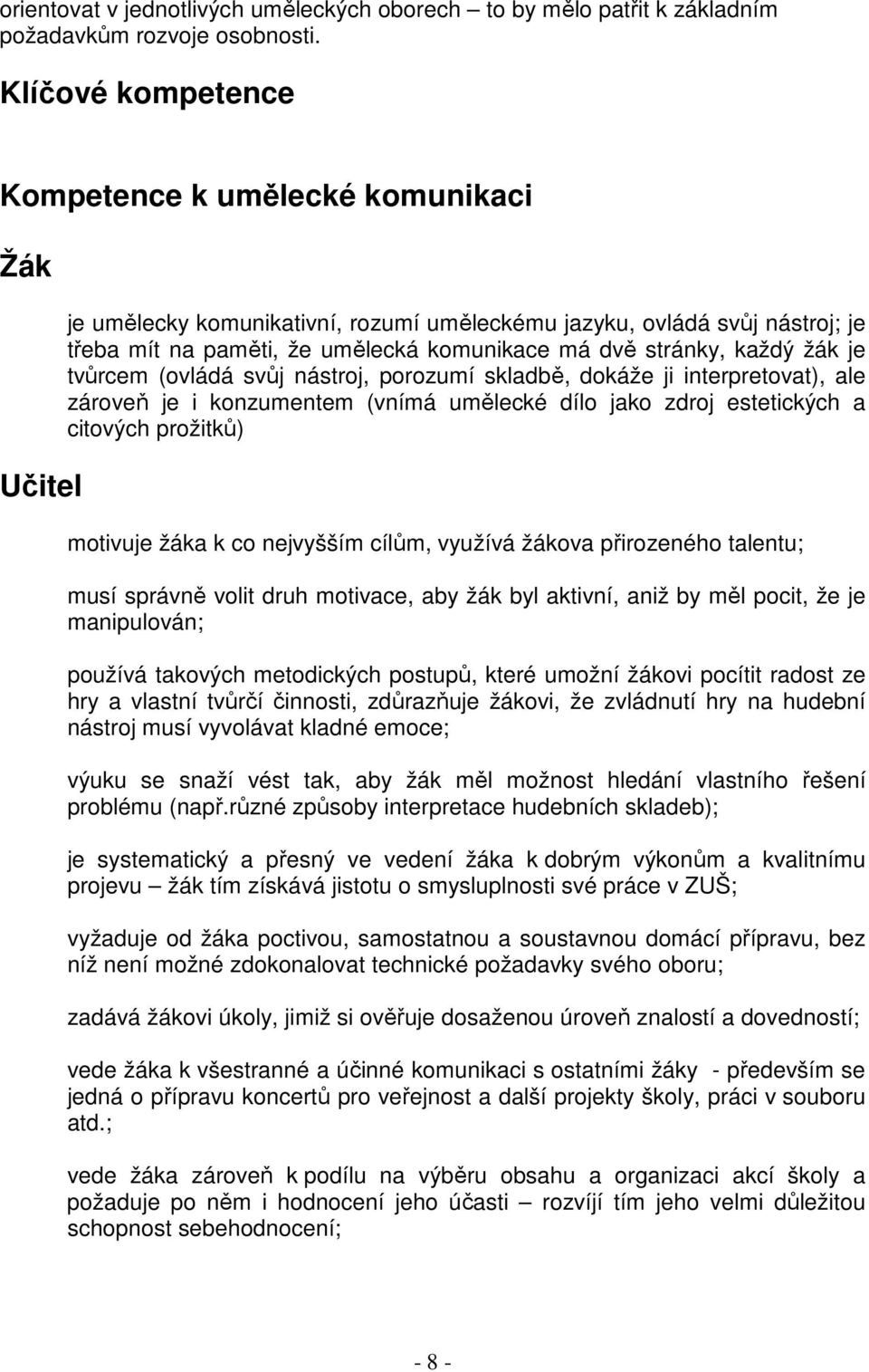 orientovat v jednotlivých uměleckých oborech – to by mělo patřit k základním požadavkům rozvoje osobnosti.

Klíčové kompetence

Kompetence k umělecké komunikaci

Žák

je umělecky komunikativní, rozumí uměleckému jazyku, ovládá svůj nástroj; je třeba mít na paměti, že umělecká komunikace má dvě stránky, každý žák je tvůrcem (ovládá svůj nástroj, porozumí skladbě, dokáže ji interpretovat), ale zároveň je i konzumentem (vnímá umělecké dílo jako zdroj estetických a citových prožitků)

Učitel

motivuje žáka k co nejvyšším cílům, využívá žákova přirozeného talentu;

musí správně volit druh motivace, aby žák byl aktivní, aniž by měl pocit, že je manipulován;

používá takových metodických postupů, které umožní žákovi pocítit radost ze hry a vlastní tvůrčí činnosti, zdůrazňuje žákovi, že zvládnutí hry na hudební nástroj musí vyvolávat kladné emoce;

výuku se snaží vést tak, aby žák měl možnost hledání vlastního řešení problému (např.různé způsoby interpretace hudebních skladeb);

je systematický a přesný ve vedení žáka k dobrým výkonům a kvalitnímu projevu – žák tím získává jistotu o smysluplnosti své práce v ZUŠ;

vyžaduje od žáka poctivou, samostatnou a soustavnou domácí přípravu, bez níž není možné zdokonalovat technické požadavky svého oboru;

zadává žákovi úkoly, jimiž si ověřuje dosaženou úroveň znalostí a dovedností;

vede žáka k všestranné a účinné komunikaci s ostatními žáky - především se jedná o přípravu koncertů pro veřejnost a další projekty školy, práci v souboru atd.;

vede žáka zároveň k podílu na výběru obsahu a organizaci akcí školy a požaduje po něm i hodnocení jeho účasti – rozvíjí tím jeho velmi důležitou schopnost sebehodnocení;

- 8 -